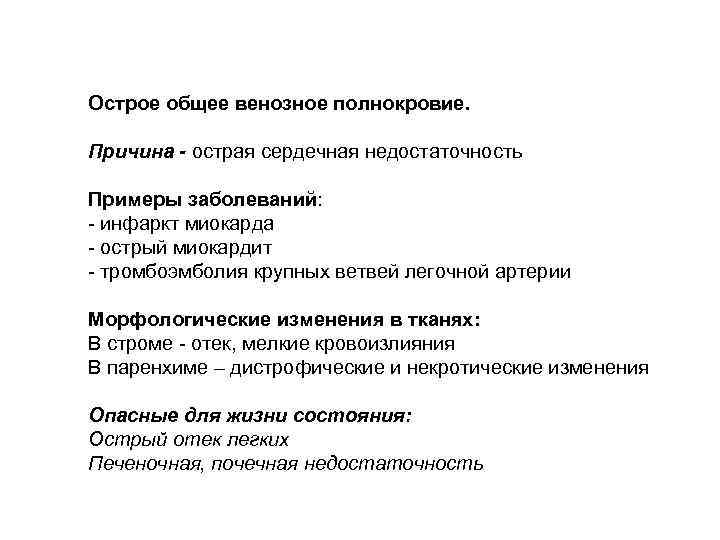 Острое общее венозное полнокровие.

Причина - острая сердечная недостаточность

Примеры заболеваний:
- инфаркт миокарда
- острый миокардит
- тромбоэмболия крупных ветвей легочной артерии

Морфологические изменения в тканях:
В строме - отек, мелкие кровоизлияния
В паренхиме – дистрофические и некротические изменения

Опасные для жизни состояния:
Острый отек легких
Печеночная, почечная недостаточность